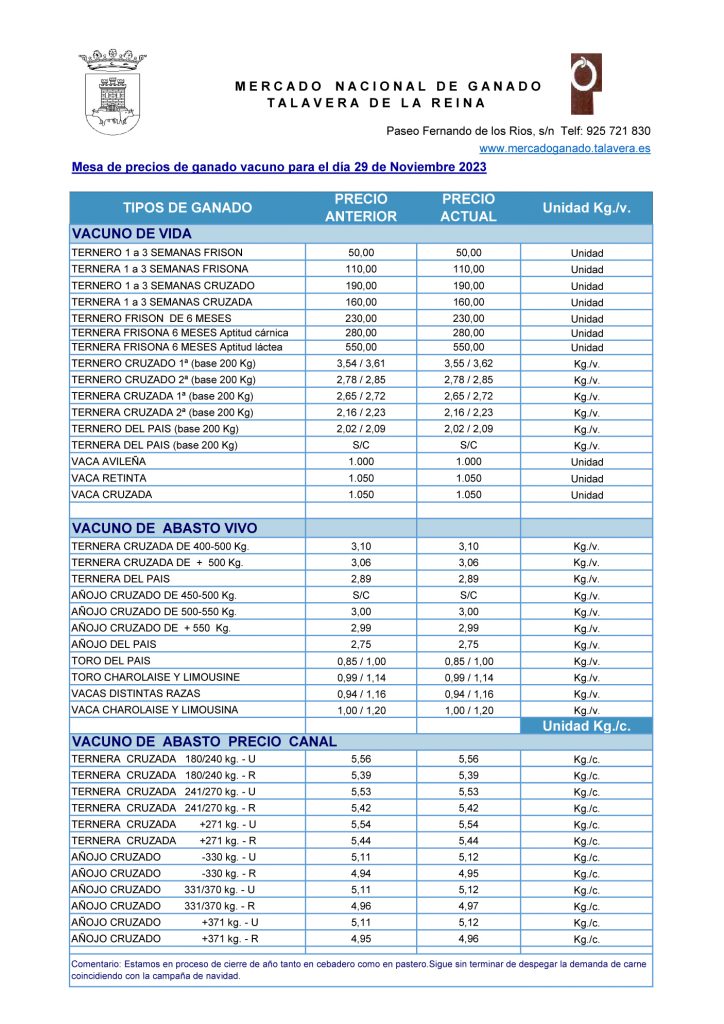 MERCADO NACIONAL DE GANADO
TALAVERA DE LA REINA

Paseo Fernando de los Rios, s/n Telf: 925 721 830
www.mercadoganado.talavera.es

Mesa de precios de ganado vacuno para el día 29 de Noviembre 2023

| TIPOS DE GANADO | PRECIO ANTERIOR | PRECIO ACTUAL | Unidad Kg./v. |
|---|---|---|---|
| VACUNO DE VIDA | | | |
| TERNERO 1 a 3 SEMANAS FRISON | 50,00 | 50,00 | Unidad |
| TERNERA 1 a 3 SEMANAS FRISONA | 110,00 | 110,00 | Unidad |
| TERNERO 1 a 3 SEMANAS CRUZADO | 190,00 | 190,00 | Unidad |
| TERNERA 1 a 3 SEMANAS CRUZADA | 160,00 | 160,00 | Unidad |
| TERNERO FRISON DE 6 MESES | 230,00 | 230,00 | Unidad |
| TERNERA FRISONA 6 MESES Aptitud cárnica | 280,00 | 280,00 | Unidad |
| TERNERA FRISONA 6 MESES Aptitud láctea | 550,00 | 550,00 | Unidad |
| TERNERO CRUZADO 1ª (base 200 Kg) | 3,54 / 3,61 | 3,55 / 3,62 | Kg./v. |
| TERNERO CRUZADO 2ª (base 200 Kg) | 2,78 / 2,85 | 2,78 / 2,85 | Kg./v. |
| TERNERA CRUZADA 1ª (base 200 Kg) | 2,65 / 2,72 | 2,65 / 2,72 | Kg./v. |
| TERNERA CRUZADA 2ª (base 200 Kg) | 2,16 / 2,23 | 2,16 / 2,23 | Kg./v. |
| TERNERO DEL PAIS (base 200 Kg) | 2,02 / 2,09 | 2,02 / 2,09 | Kg./v. |
| TERNERA DEL PAIS (base 200 Kg) | S/C | S/C | Kg./v. |
| VACA AVILEÑA | 1.000 | 1.000 | Unidad |
| VACA RETINTA | 1.050 | 1.050 | Unidad |
| VACA CRUZADA | 1.050 | 1.050 | Unidad |
| | | | |
| VACUNO DE ABASTO VIVO | | | |
| TERNERA CRUZADA DE 400-500 Kg. | 3,10 | 3,10 | Kg./v. |
| TERNERA CRUZADA DE + 500 Kg. | 3,06 | 3,06 | Kg./v. |
| TERNERA DEL PAIS | 2,89 | 2,89 | Kg./v. |
| AÑOJO CRUZADO DE 450-500 Kg. | S/C | S/C | Kg./v. |
| AÑOJO CRUZADO DE 500-550 Kg. | 3,00 | 3,00 | Kg./v. |
| AÑOJO CRUZADO DE + 550 Kg. | 2,99 | 2,99 | Kg./v. |
| AÑOJO DEL PAIS | 2,75 | 2,75 | Kg./v. |
| TORO DEL PAIS | 0,85 / 1,00 | 0,85 / 1,00 | Kg./v. |
| TORO CHAROLAISE Y LIMOUSINE | 0,99 / 1,14 | 0,99 / 1,14 | Kg./v. |
| VACAS DISTINTAS RAZAS | 0,94 / 1,16 | 0,94 / 1,16 | Kg./v. |
| VACA CHAROLAISE Y LIMOUSINA | 1,00 / 1,20 | 1,00 / 1,20 | Kg./v. |
| | | | Unidad Kg./c. |
| VACUNO DE ABASTO PRECIO CANAL | | | |
| TERNERA CRUZADA 180/240 kg. - U | 5,56 | 5,56 | Kg./c. |
| TERNERA CRUZADA 180/240 kg. - R | 5,39 | 5,39 | Kg./c. |
| TERNERA CRUZADA 241/270 kg. - U | 5,53 | 5,53 | Kg./c. |
| TERNERA CRUZADA 241/270 kg. - R | 5,42 | 5,42 | Kg./c. |
| TERNERA CRUZADA +271 kg. - U | 5,54 | 5,54 | Kg./c. |
| TERNERA CRUZADA +271 kg. - R | 5,44 | 5,44 | Kg./c. |
| AÑOJO CRUZADO -330 kg. - U | 5,11 | 5,12 | Kg./c. |
| AÑOJO CRUZADO -330 kg. - R | 4,94 | 4,95 | Kg./c. |
| AÑOJO CRUZADO 331/370 kg. - U | 5,11 | 5,12 | Kg./c. |
| AÑOJO CRUZADO 331/370 kg. - R | 4,96 | 4,97 | Kg./c. |
| AÑOJO CRUZADO +371 kg. - U | 5,11 | 5,12 | Kg./c. |
| AÑOJO CRUZADO +371 kg. - R | 4,95 | 4,96 | Kg./c. |

Comentario: Estamos en proceso de cierre de año tanto en cebadero como en pastero.Sigue sin terminar de despegar la demanda de carne coincidiendo con la campaña de navidad.